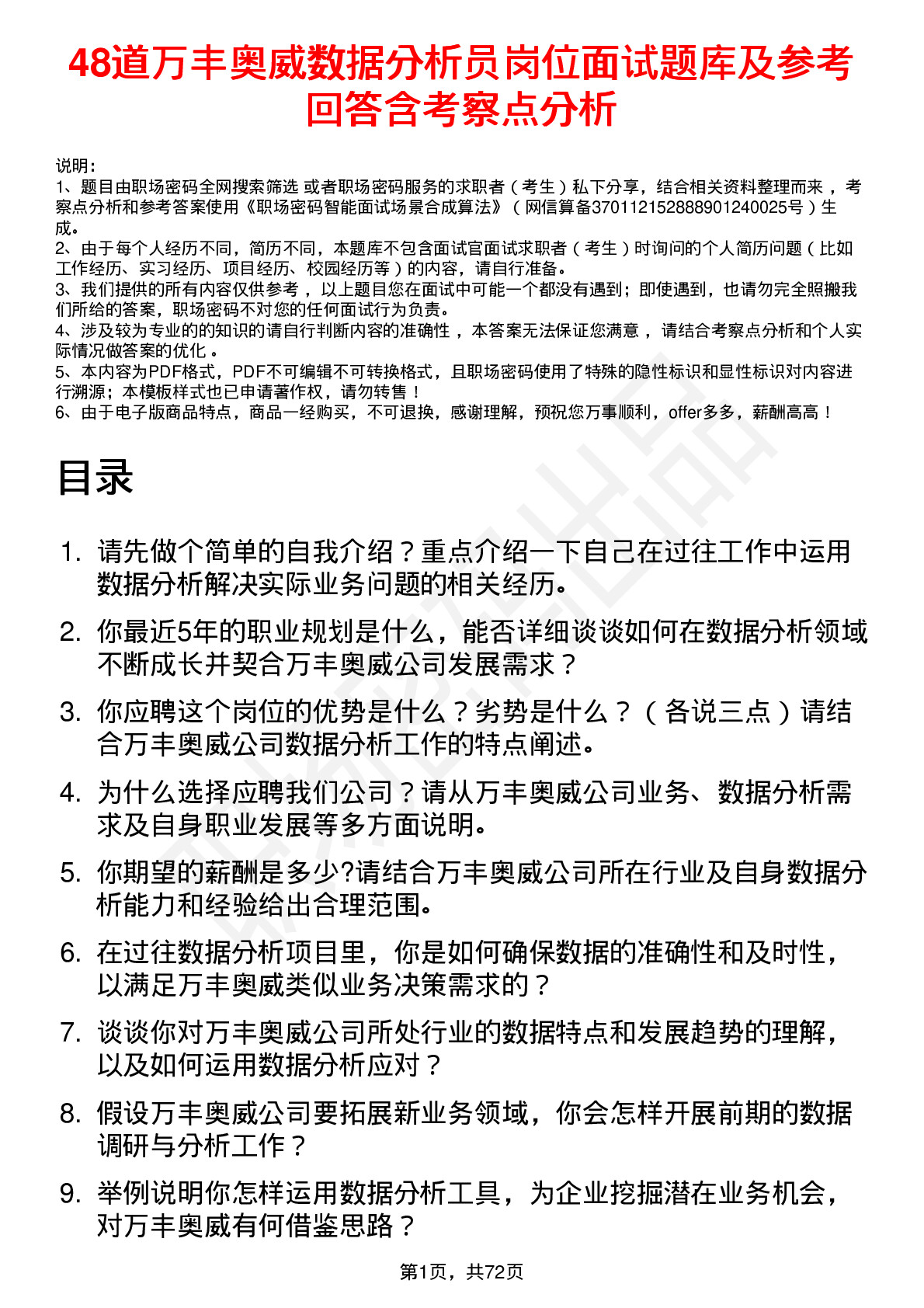 48道万丰奥威数据分析员岗位面试题库及参考回答含考察点分析

说明：
1、题目由职场密码全网搜索筛选 或者职场密码服务的求职者（考生）私下分享，结合相关资料整理而来，考察点分析和参考答案使用《职场密码智能面试场景合成算法》（网信算备370112152888901240025号）生成。
2、由于每个人经历不同，简历不同，本题库不包含面试官面试求职者（考生）时询问的个人简历问题（比如工作经历、实习经历、项目经历、校园经历等）的内容，请自行准备。
3、我们提供的所有内容仅供参考，以上题目您在面试中可能一个都没有遇到；即使遇到，也请勿完全照搬我们所给的答案，职场密码不对您的任何面试行为负责。
4、涉及较为专业的的知识的请自行判断内容的准确性，本答案无法保证您满意，请结合考察点分析和个人实际情况做答案的优化。
5、本内容为PDF格式，PDF不可编辑不可转换格式，且职场密码使用了特殊的隐性标识和显性标识对内容进行溯源；本模板样式也已申请著作权，请勿转售！
6、由于电子版商品特点，商品一经购买，不可退换，感谢理解，预祝您万事顺利，offer多多，薪酬高高！

目录

1. 请先做个简单的自我介绍？重点介绍一下自己在过往工作中运用数据分析解决实际业务问题的相关经历。
2. 你最近5年的职业规划是什么，能否详细谈谈如何在数据分析领域不断成长并契合万丰奥威公司发展需求？
3. 你应聘这个岗位的优势是什么？劣势是什么？（各说三点）请结合万丰奥威公司数据分析工作的特点阐述。
4. 为什么选择应聘我们公司？请从万丰奥威公司业务、数据分析需求及自身职业发展等多方面说明。
5. 你期望的薪酬是多少?请结合万丰奥威公司所在行业及自身数据分析能力和经验给出合理范围。
6. 在过往数据分析项目里，你是如何确保数据的准确性和及时性，以满足万丰奥威类似业务决策需求的？
7. 谈谈你对万丰奥威公司所处行业的数据特点和发展趋势的理解，以及如何运用数据分析应对？
8. 假设万丰奥威公司要拓展新业务领域，你会怎样开展前期的数据调研与分析工作？
9. 举例说明你怎样运用数据分析工具，为企业挖掘潜在业务机会，对万丰奥威有何借鉴思路？

第1页，共72页